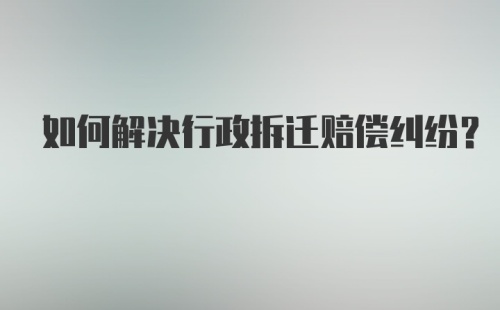 如何解决行政拆迁赔偿纠纷？